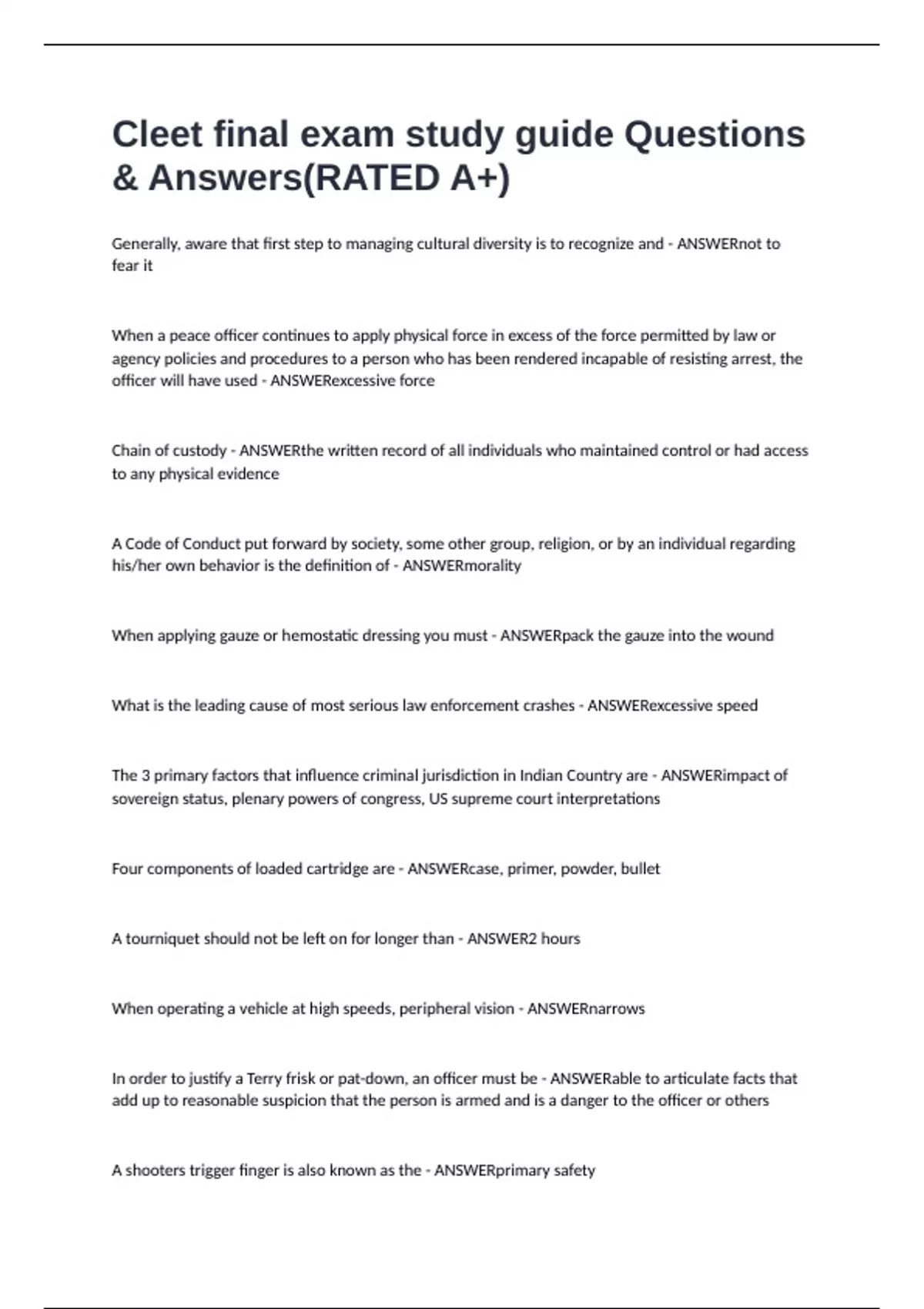 Cleet final exam study guide Questions & Answers(RATED A+)

Generally, aware that first step to managing cultural diversity is to recognize and - ANSWERnot to fear it

When a peace officer continues to apply physical force in excess of the force permitted by law or agency policies and procedures to a person who has been rendered incapable of resisting arrest, the officer will have used - ANSWERexcessive force

Chain of custody - ANSWERthe written record of all individuals who maintained control or had access to any physical evidence

A Code of Conduct put forward by society, some other group, religion, or by an individual regarding his/her own behavior is the definition of - ANSWERmorality

When applying gauze or hemostatic dressing you must - ANSWERpack the gauze into the wound

What is the leading cause of most serious law enforcement crashes - ANSWERexcessive speed

The 3 primary factors that influence criminal jurisdiction in Indian Country are - ANSWERimpact of sovereign status, plenary powers of congress, US supreme court interpretations

Four components of loaded cartridge are - ANSWERcase, primer, powder, bullet

A tourniquet should not be left on for longer than - ANSWER2 hours

When operating a vehicle at high speeds, peripheral vision - ANSWERnarrows

In order to justify a Terry frisk or pat-down, an officer must be - ANSWERable to articulate facts that add up to reasonable suspicion that the person is armed and is a danger to the officer or others

A shooters trigger finger is also known as the - ANSWERprimary safety